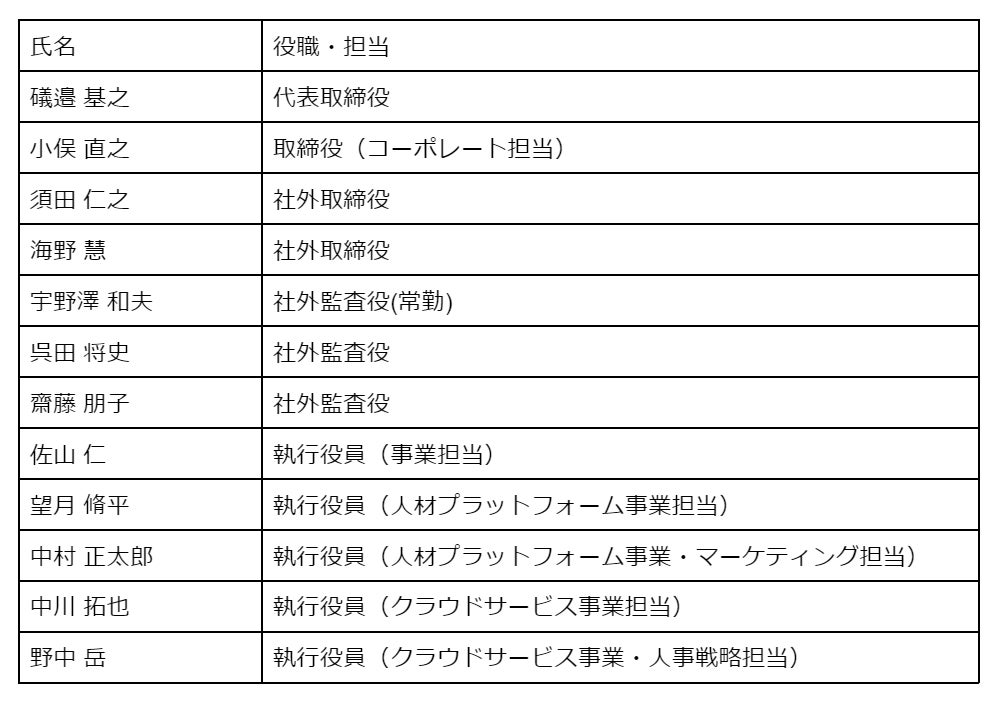 | 氏名 | 役職・担当 |
|---|---|
| 礒邉 基之 | 代表取締役 |
| 小俣 直之 | 取締役（コーポレート担当） |
| 須田 仁之 | 社外取締役 |
| 海野 慧 | 社外取締役 |
| 宇野澤 和夫 | 社外監査役(常勤) |
| 呉田 将史 | 社外監査役 |
| 齋藤 朋子 | 社外監査役 |
| 佐山 仁 | 執行役員（事業担当） |
| 望月 脩平 | 執行役員（人材プラットフォーム事業担当） |
| 中村 正太郎 | 執行役員（人材プラットフォーム事業・マーケティング担当） |
| 中川 拓也 | 執行役員（クラウドサービス事業担当） |
| 野中 岳 | 執行役員（クラウドサービス事業・人事戦略担当） |